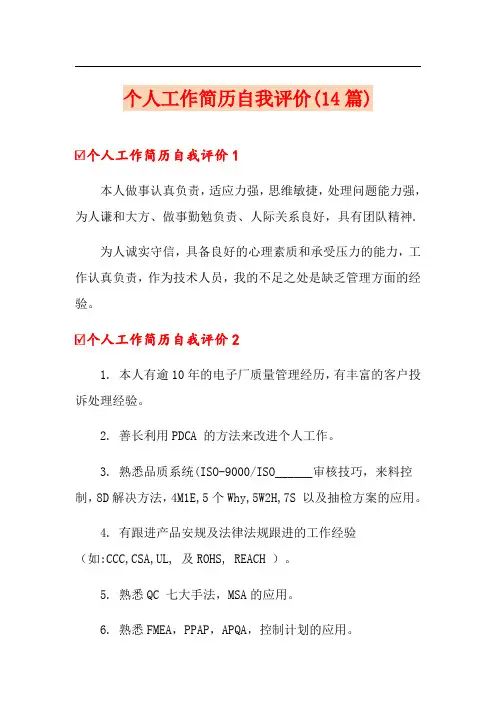 个人工作简历自我评价(14篇)

☑个人工作简历自我评价1

本人做事认真负责，适应力强，思维敏捷，处理问题能力强，为人谦和大方、做事勤勉负责、人际关系良好，具有团队精神.

为人诚实守信，具备良好的心理素质和承受压力的能力，工作认真负责，作为技术人员，我的不足之处是缺乏管理方面的经验。

☑个人工作简历自我评价2

1. 本人有逾10年的电子厂质量管理经历，有丰富的客户投诉处理经验。

2. 善长利用PDCA 的方法来改进个人工作。

3. 熟悉品质系统(ISO-9000/ISO______审核技巧，来料控制，8D解决方法，4M1E,5个Why,5W2H,7S 以及抽检方案的应用。

4. 有跟进产品安规及法律法规跟进的工作经验（如:CCC,CSA,UL, 及ROHS, REACH ）。

5. 熟悉QC 七大手法，MSA的应用。

6. 熟悉FMEA，PPAP，APQA，控制计划的应用。